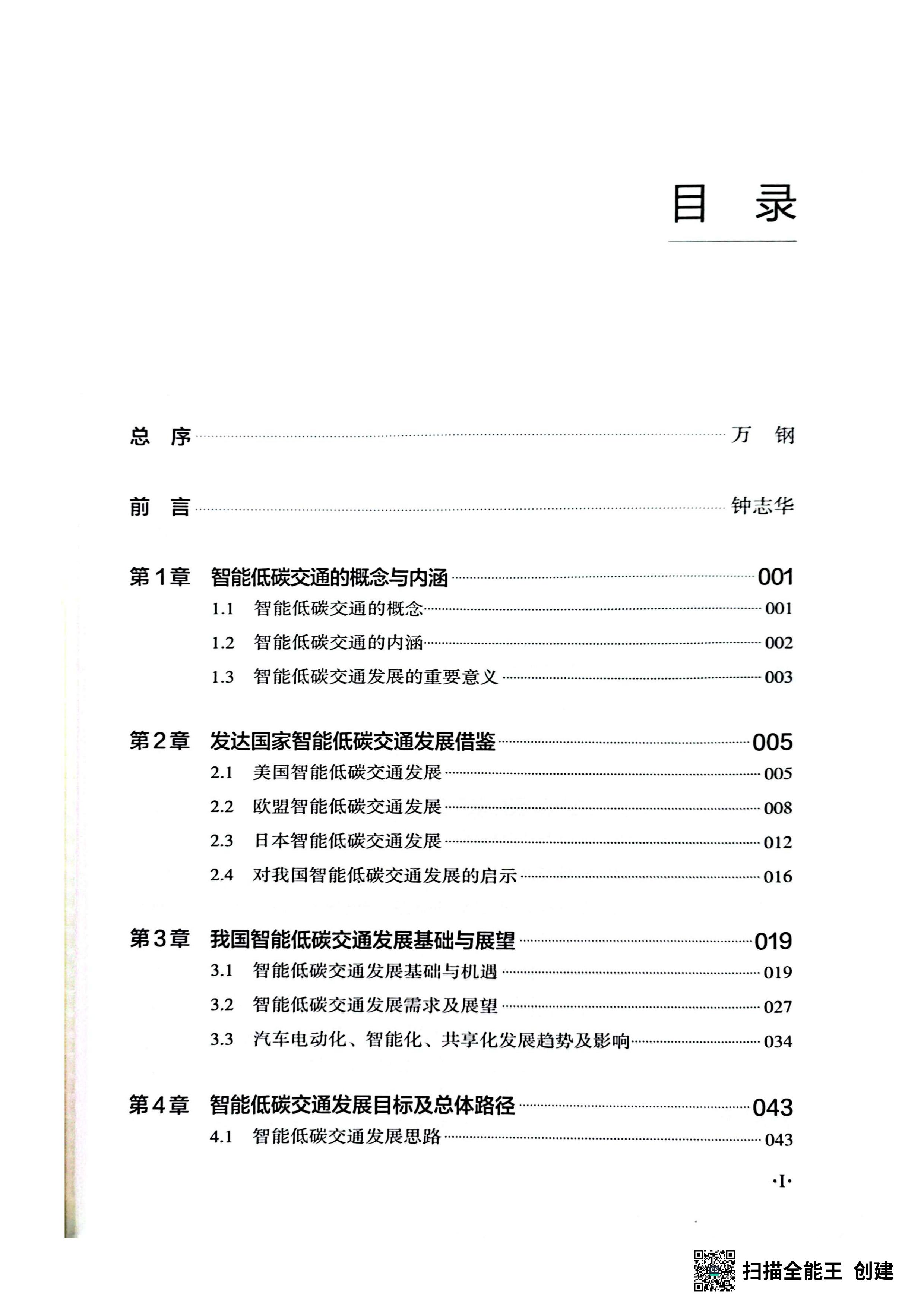 目 录

总 序 万 钢

前 言 钟志华

第1章 智能低碳交通的概念与内涵 001

1.1 智能低碳交通的概念 001

1.2 智能低碳交通的内涵 002

1.3 智能低碳交通发展的重要意义 003

第2章 发达国家智能低碳交通发展借鉴 005

2.1 美国智能低碳交通发展 005

2.2 欧盟智能低碳交通发展 008

2.3 日本智能低碳交通发展 012

2.4 对我国智能低碳交通发展的启示 016

第3章 我国智能低碳交通发展基础与展望 019

3.1 智能低碳交通发展基础与机遇 019

3.2 智能低碳交通发展需求及展望 027

3.3 汽车电动化、智能化、共享化发展趋势及影响 034

第4章 智能低碳交通发展目标及总体路径 043

4.1 智能低碳交通发展思路 043

·I·

扫描全能王 创建